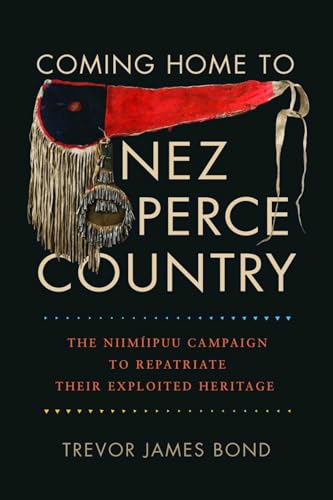 COMING HOME TO
NEZ
PERCE
COUNTRY

THE NIIMÍIPUU CAMPAIGN
TO REPATRIATE
THEIR EXPLOITED HERITAGE

TREVOR JAMES BOND